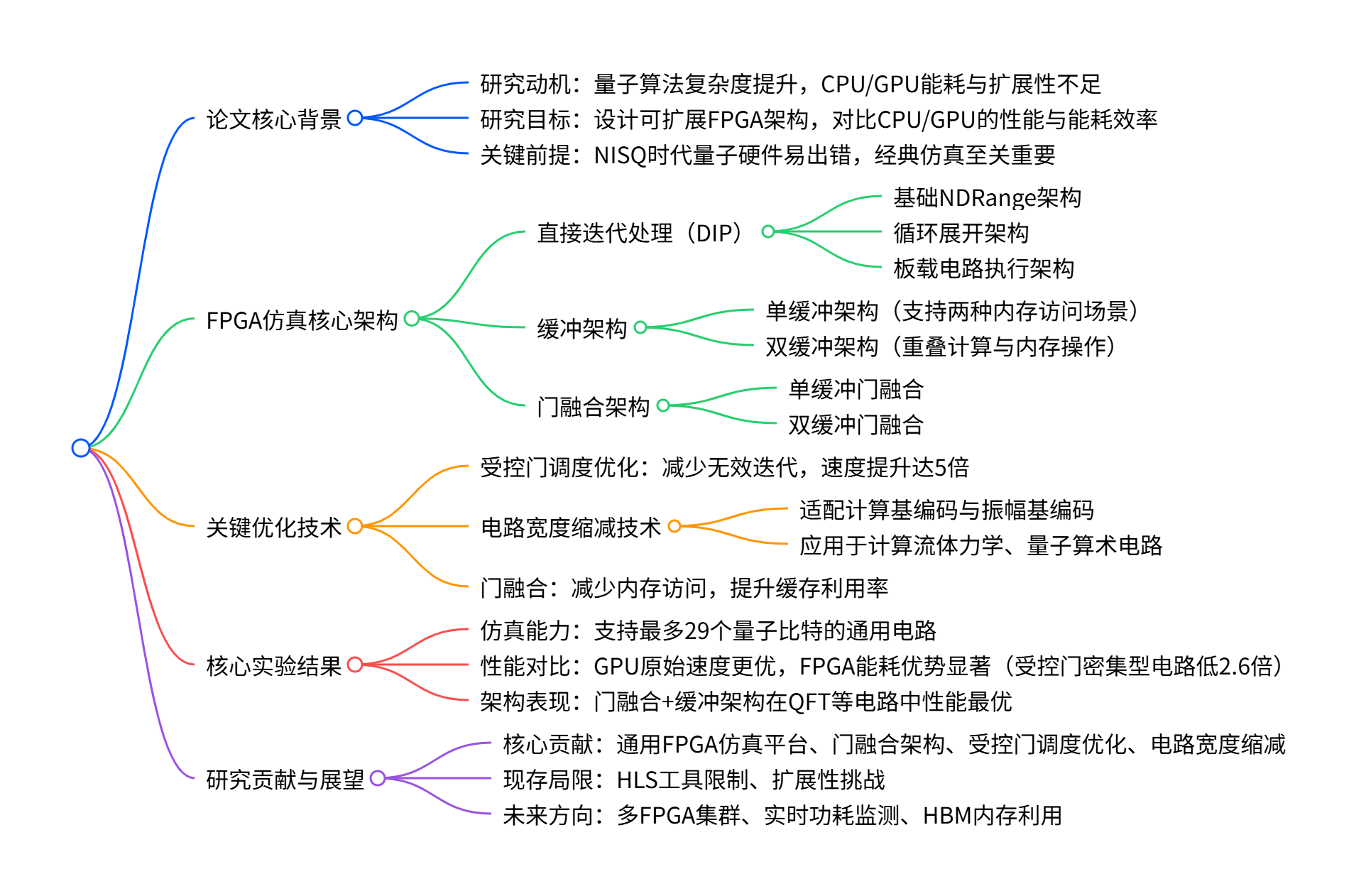 论文核心背景

研究动机：量子算法复杂度提升，CPU/GPU能耗与扩展性不足

研究目标：设计可扩展FPGA架构，对比CPU/GPU的性能与能耗效率

关键前提：NISQ时代量子硬件易出错，经典仿真至关重要

FPGA仿真核心架构

直接迭代处理（DIP）

基础NDRange架构

循环展开架构

板载电路执行架构

缓冲架构

单缓冲架构（支持两种内存访问场景）

双缓冲架构（重叠计算与内存操作）

门融合架构

单缓冲门融合

双缓冲门融合

关键优化技术

受控门调度优化：减少无效迭代，速度提升达5倍

电路宽度缩减技术

适配计算基编码与振幅基编码

应用于计算流体力学、量子算术电路

门融合：减少内存访问，提升缓存利用率

核心实验结果

仿真能力：支持最多29个量子比特的通用电路

性能对比：GPU原始速度更优，FPGA能耗优势显著（受控门密集型电路低2.6倍）

架构表现：门融合+缓冲架构在QFT等电路中性能最优

研究贡献与展望

核心贡献：通用FPGA仿真平台、门融合架构、受控门调度优化、电路宽度缩减

现存局限：HLS工具限制、扩展性挑战

未来方向：多FPGA集群、实时功耗监测、HBM内存利用